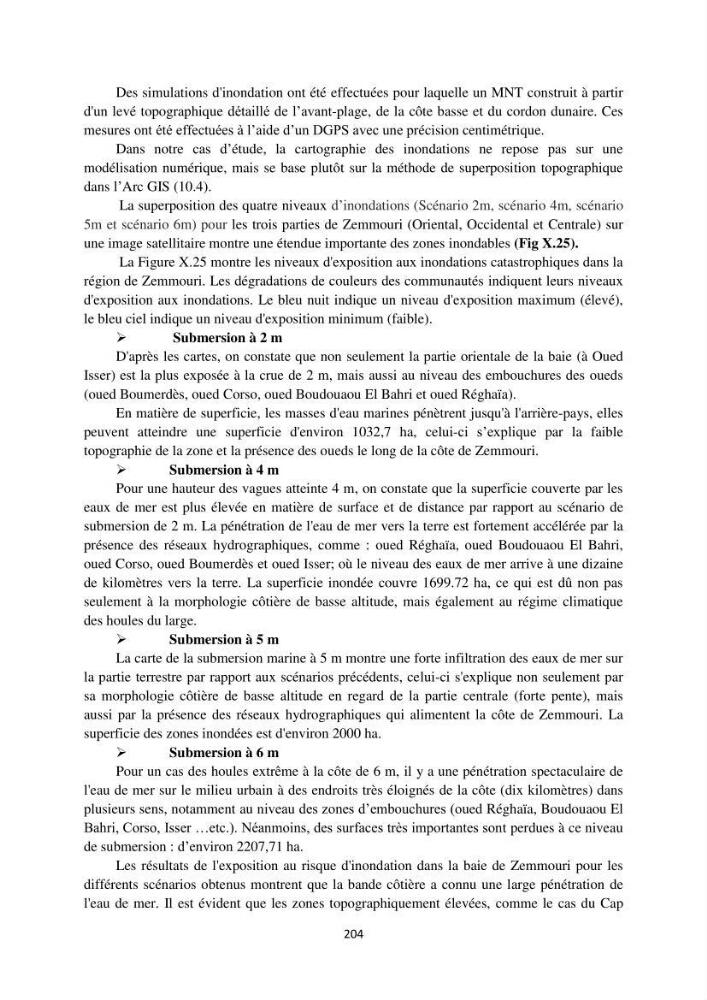 Des simulations d'inondation ont été effectuées pour laquelle un MNT construit à partir d'un levé topographique détaillé de l'avant-plage, de la côte basse et du cordon dunaire. Ces mesures ont été effectuées à l'aide d'un DGPS avec une précision centimétrique.

Dans notre cas d'étude, la cartographie des inondations ne repose pas sur une modélisation numérique, mais se base plutôt sur la méthode de superposition topographique dans l'Arc GIS (10.4).

La superposition des quatre niveaux d'inondations (Scénario 2m, scénario 4m, scénario 5m et scénario 6m) pour les trois parties de Zemmouri (Oriental, Occidental et Centrale) sur une image satellitaire montre une étendue importante des zones inondables (Fig X.25).

La Figure X.25 montre les niveaux d'exposition aux inondations catastrophiques dans la région de Zemmouri. Les dégradations de couleurs des communautés indiquent leurs niveaux d'exposition aux inondations. Le bleu nuit indique un niveau d'exposition maximum (élevé), le bleu ciel indique un niveau d'exposition minimum (faible).

➢ Submersion à 2 m

D'après les cartes, on constate que non seulement la partie orientale de la baie (à Oued Isser) est la plus exposée à la crue de 2 m, mais aussi au niveau des embouchures des oueds (oued Boumerdès, oued Corso, oued Boudouaou El Bahri et oued Réghaïa).

En matière de superficie, les masses d'eau marines pénètrent jusqu'à l'arrière-pays, elles peuvent atteindre une superficie d'environ 1032,7 ha, celui-ci s'explique par la faible topographie de la zone et la présence des oueds le long de la côte de Zemmouri.

➢ Submersion à 4 m

Pour une hauteur des vagues atteinte 4 m, on constate que la superficie couverte par les eaux de mer est plus élevée en matière de surface et de distance par rapport au scénario de submersion de 2 m. La pénétration de l'eau de mer vers la terre est fortement accélérée par la présence des réseaux hydrographiques, comme : oued Réghaïa, oued Boudouaou El Bahri, oued Corso, oued Boumerdès et oued Isser; où le niveau des eaux de mer arrive à une dizaine de kilomètres vers la terre. La superficie inondée couvre 1699.72 ha, ce qui est dû non pas seulement à la morphologie côtière de basse altitude, mais également au régime climatique des houles du large.

➢ Submersion à 5 m

La carte de la submersion marine à 5 m montre une forte infiltration des eaux de mer sur la partie terrestre par rapport aux scénarios précédents, celui-ci s'explique non seulement par sa morphologie côtière de basse altitude en regard de la partie centrale (forte pente), mais aussi par la présence des réseaux hydrographiques qui alimentent la côte de Zemmouri. La superficie des zones inondées est d'environ 2000 ha.

➢ Submersion à 6 m

Pour un cas des houles extrême à la côte de 6 m, il y a une pénétration spectaculaire de l'eau de mer sur le milieu urbain à des endroits très éloignés de la côte (dix kilomètres) dans plusieurs sens, notamment au niveau des zones d'embouchures (oued Réghaïa, Boudouaou El Bahri, Corso, Isser ...etc.). Néanmoins, des surfaces très importantes sont perdues à ce niveau de submersion : d'environ 2207,71 ha.

Les résultats de l'exposition au risque d'inondation dans la baie de Zemmouri pour les différents scénarios obtenus montrent que la bande côtière a connu une large pénétration de l'eau de mer. Il est évident que les zones topographiquement élevées, comme le cas du Cap

204